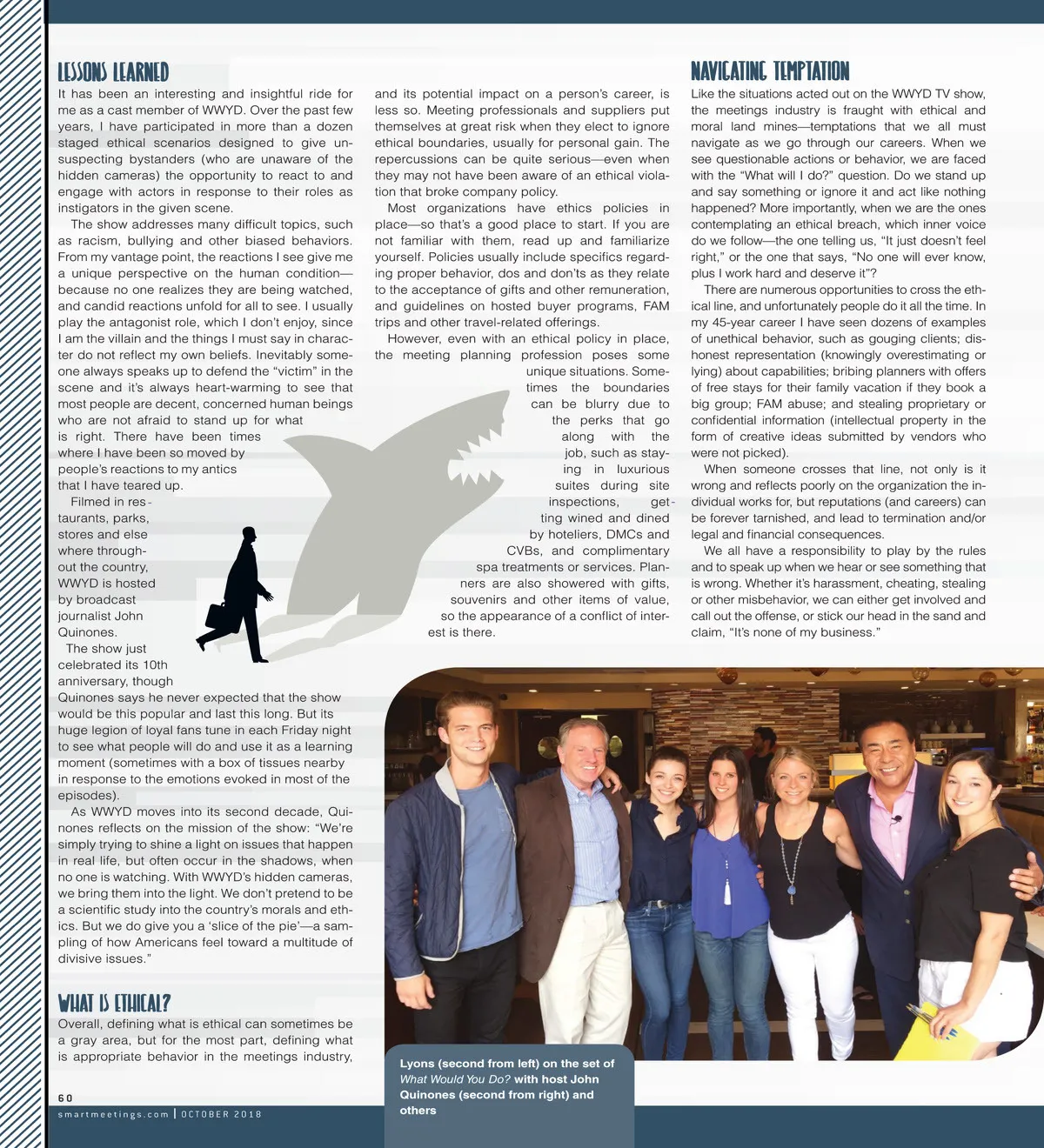 LESSONS LEARNED

It has been an interesting and insightful ride for me as a cast member of WWYD. Over the past few years, I have participated in more than a dozen staged ethical scenarios designed to give unsuspecting bystanders (who are unaware of the hidden cameras) the opportunity to react to and engage with actors in response to their roles as instigators in the given scene.

The show addresses many difficult topics, such as racism, bullying and other biased behaviors. From my vantage point, the reactions I see give me a unique perspective on the human condition—because no one realizes they are being watched, and candid reactions unfold for all to see. I usually play the antagonist role, which I don't enjoy, since I am the villain and the things I must say in character do not reflect my own beliefs. Inevitably someone always speaks up to defend the "victim" in the scene and it's always heart-warming to see that most people are decent, concerned human beings who are not afraid to stand up for what is right. There have been times where I have been so moved by people's reactions to my antics that I have teared up.

Filmed in restaurants, parks, stores and elsewhere throughout the country, WWYD is hosted by broadcast journalist John Quinones.

The show just celebrated its 10th anniversary, though Quinones says he never expected that the show would be this popular and last this long. But its huge legion of loyal fans tune in each Friday night to see what people will do and use it as a learning moment (sometimes with a box of tissues nearby in response to the emotions evoked in most of the episodes).

As WWYD moves into its second decade, Quinones reflects on the mission of the show: "We're simply trying to shine a light on issues that happen in real life, but often occur in the shadows, when no one is watching. With WWYD's hidden cameras, we bring them into the light. We don't pretend to be a scientific study into the country's morals and ethics. But we do give you a 'slice of the pie'—a sampling of how Americans feel toward a multitude of divisive issues."

WHAT IS ETHICAL?

Overall, defining what is ethical can sometimes be a gray area, but for the most part, defining what is appropriate behavior in the meetings industry, and its potential impact on a person's career, is less so. Meeting professionals and suppliers put themselves at great risk when they elect to ignore ethical boundaries, usually for personal gain. The repercussions can be quite serious—even when they may not have been aware of an ethical violation that broke company policy.

Most organizations have ethics policies in place—so that's a good place to start. If you are not familiar with them, read up and familiarize yourself. Policies usually include specifics regarding proper behavior, dos and don'ts as they relate to the acceptance of gifts and other remuneration, and guidelines on hosted buyer programs, FAM trips and other travel-related offerings.

However, even with an ethical policy in place, the meeting planning profession poses some unique situations. Sometimes the boundaries can be blurry due to the perks that go along with the job, such as staying in luxurious suites during site inspections, getting wined and dined by hoteliers, DMCs and CVBs, and complimentary spa treatments or services. Planners are also showered with gifts, souvenirs and other items of value, so the appearance of a conflict of interest is there.

NAVIGATING TEMPTATION

Like the situations acted out on the WWYD TV show, the meetings industry is fraught with ethical and moral land mines—temptations that we all must navigate as we go through our careers. When we see questionable actions or behavior, we are faced with the "What will I do?" question. Do we stand up and say something or ignore it and act like nothing happened? More importantly, when we are the ones contemplating an ethical breach, which inner voice do we follow—the one telling us, "It just doesn't feel right," or the one that says, "No one will ever know, plus I work hard and deserve it"?

There are numerous opportunities to cross the ethical line, and unfortunately people do it all the time. In my 45-year career I have seen dozens of examples of unethical behavior, such as gouging clients; dishonest representation (knowingly overestimating or lying) about capabilities; bribing planners with offers of free stays for their family vacation if they book a big group; FAM abuse; and stealing proprietary or confidential information (intellectual property in the form of creative ideas submitted by vendors who were not picked).

When someone crosses that line, not only is it wrong and reflects poorly on the organization the individual works for, but reputations (and careers) can be forever tarnished, and lead to termination and/or legal and financial consequences.

We all have a responsibility to play by the rules and to speak up when we hear or see something that is wrong. Whether it's harassment, cheating, stealing or other misbehavior, we can either get involved and call out the offense, or stick our head in the sand and claim, "It's none of my business."

Lyons (second from left) on the set of What Would You Do? with host John Quinones (second from right) and others

60
smartmeetings.com | OCTOBER 2018